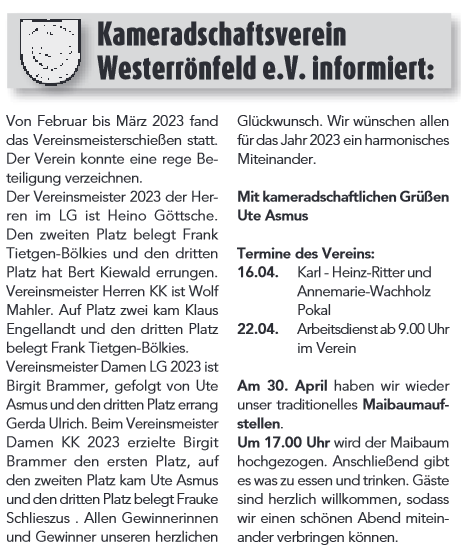 Kameradschaftsverein Westerrönfeld e.V. informiert:

Von Februar bis März 2023 fand das Vereinsmeisterschießen statt. Der Verein konnte eine rege Beteiligung verzeichnen.
Der Vereinsmeister 2023 der Herren im LG ist Heino Göttsche. Den zweiten Platz belegt Frank Tietgen-Bölkies und den dritten Platz hat Bert Kiewald errungen. Vereinsmeister Herren KK ist Wolf Mahler. Auf Platz zwei kam Klaus Engellandt und den dritten Platz belegt Frank Tietgen-Bölkies.
Vereinsmeister Damen LG 2023 ist Birgit Brammer, gefolgt von Ute Asmus und den dritten Platz errang Gerda Ulrich. Beim Vereinsmeister Damen KK 2023 erzielte Birgit Brammer den ersten Platz, auf den zweiten Platz kam Ute Asmus und den dritten Platz belegt Frauke Schlieszus . Allen Gewinnerinnen und Gewinner unseren herzlichen Glückwunsch. Wir wünschen allen für das Jahr 2023 ein harmonisches Miteinander.

Mit kameradschaftlichen Grüßen
Ute Asmus

Termine des Vereins:
16.04. Karl - Heinz-Ritter und Annemarie-Wachholz Pokal
22.04. Arbeitsdienst ab 9.00 Uhr im Verein

Am 30. April haben wir wieder unser traditionelles Maibaumaufstellen.
Um 17.00 Uhr wird der Maibaum hochgezogen. Anschließend gibt es was zu essen und trinken. Gäste sind herzlich willkommen, sodass wir einen schönen Abend miteinander verbringen können.